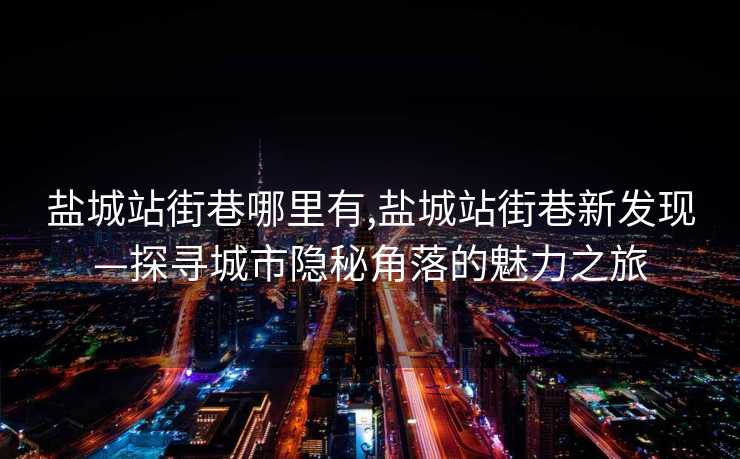 盐城站街巷哪里有,盐城站街巷新发现—探寻城市隐秘角落的魅力之旅